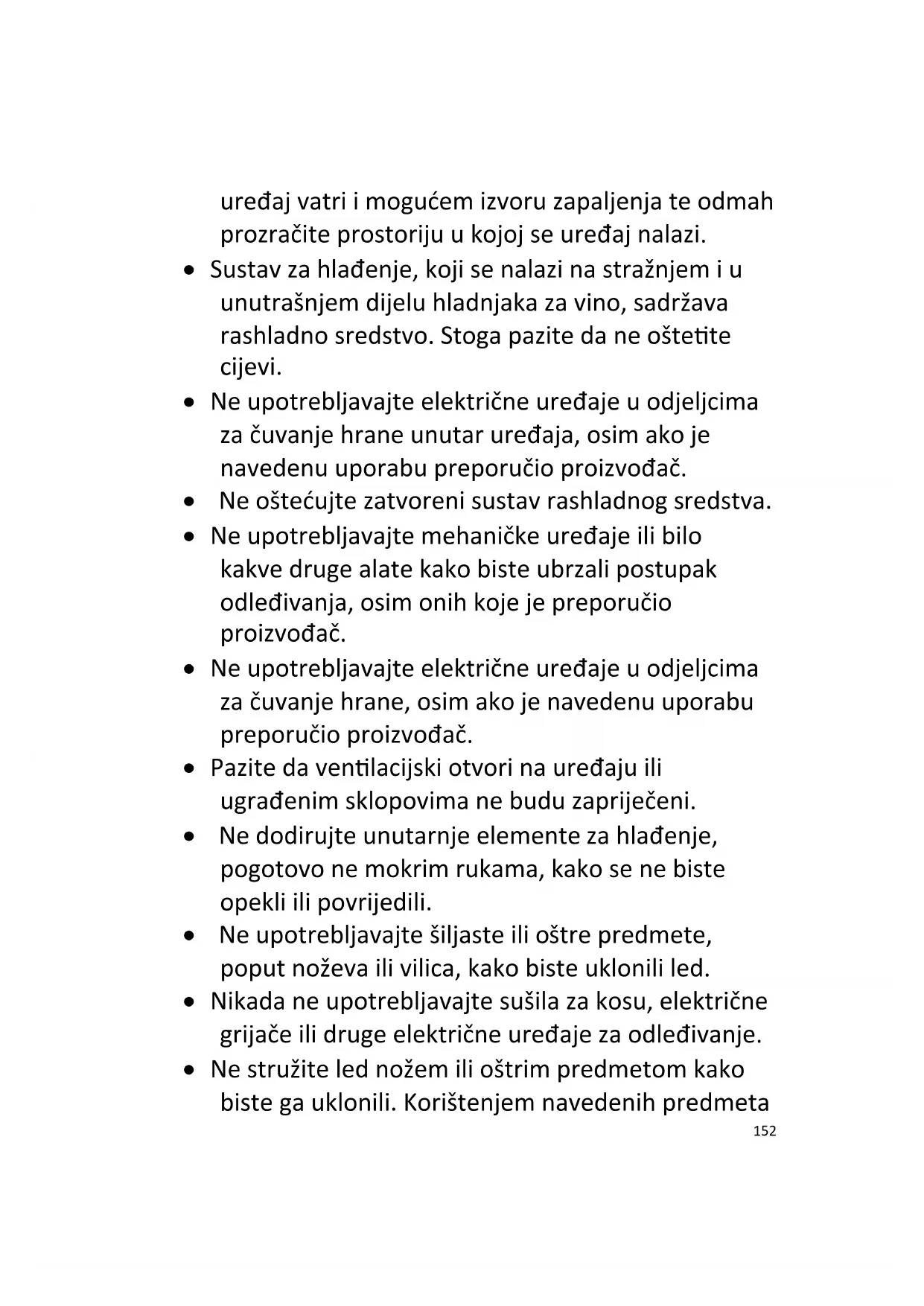 uređaj vatri i mogućem izvoru zapaljenja te odmah prozračite prostoriju u kojoj se uređaj nalazi.

• Sustav za hlađenje, koji se nalazi na stražnjem i u unutrašnjem dijelu hladnjaka za vino, sadržava rashladno sredstvo. Stoga pazite da ne oštetite cijevi.
• Ne upotrebljavajte električne uređaje u odjeljcima za čuvanje hrane unutar uređaja, osim ako je navedenu uporabu preporučio proizvođač.
• Ne oštećujte zatvoreni sustav rashladnog sredstva.
• Ne upotrebljavajte mehaničke uređaje ili bilo kakve druge alate kako biste ubrzali postupak odleđivanja, osim onih koje je preporučio proizvođač.
• Ne upotrebljavajte električne uređaje u odjeljcima za čuvanje hrane, osim ako je navedenu uporabu preporučio proizvođač.
• Pazite da ventilacijski otvori na uređaju ili ugrađenim sklopovima ne budu zapriječeni.
• Ne dodirujte unutarnje elemente za hlađenje, pogotovo ne mokrim rukama, kako se ne biste opekli ili povrijedili.
• Ne upotrebljavajte šiljaste ili oštre predmete, poput noževa ili vilica, kako biste uklonili led.
• Nikada ne upotrebljavajte sušila za kosu, električne grijače ili druge električne uređaje za odleđivanje.
• Ne stružite led nožem ili oštrim predmetom kako biste ga uklonili. Korištenjem navedenih predmeta

152